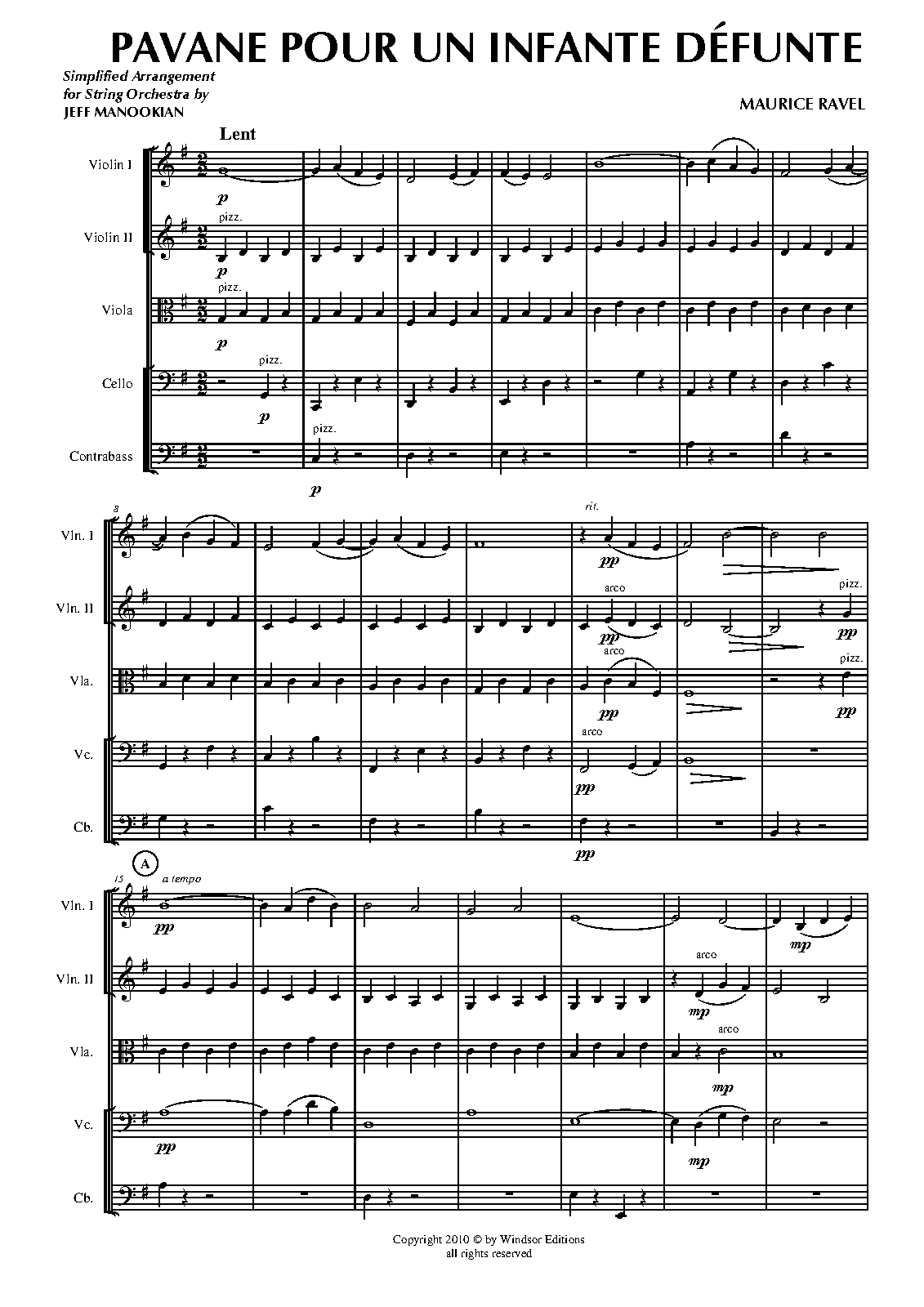 PAVANE POUR UN INFANTE DÉFUNTE

Simplified Arrangement
for String Orchestra by
JEFF MANOOKIAN

MAURICE RAVEL

Lent

Violin I
p

Violin II
pizz.
p

Viola
pizz.
p

Cello
pizz.
p

Contrabass
pizz.
p

8

Vln. I
rit.
pp

Vln. II
arco
pp
pizz.
pp

Vla.
arco
pp
pizz.
pp

Vc.
arco
pp

Cb.
pp

A

15
a tempo

Vln. I
pp
mp

Vln. II
arco
mp

Vla.
arco
mp

Vc.
pp
mp

Cb.

Copyright 2010 © by Windsor Editions
all rights reserved